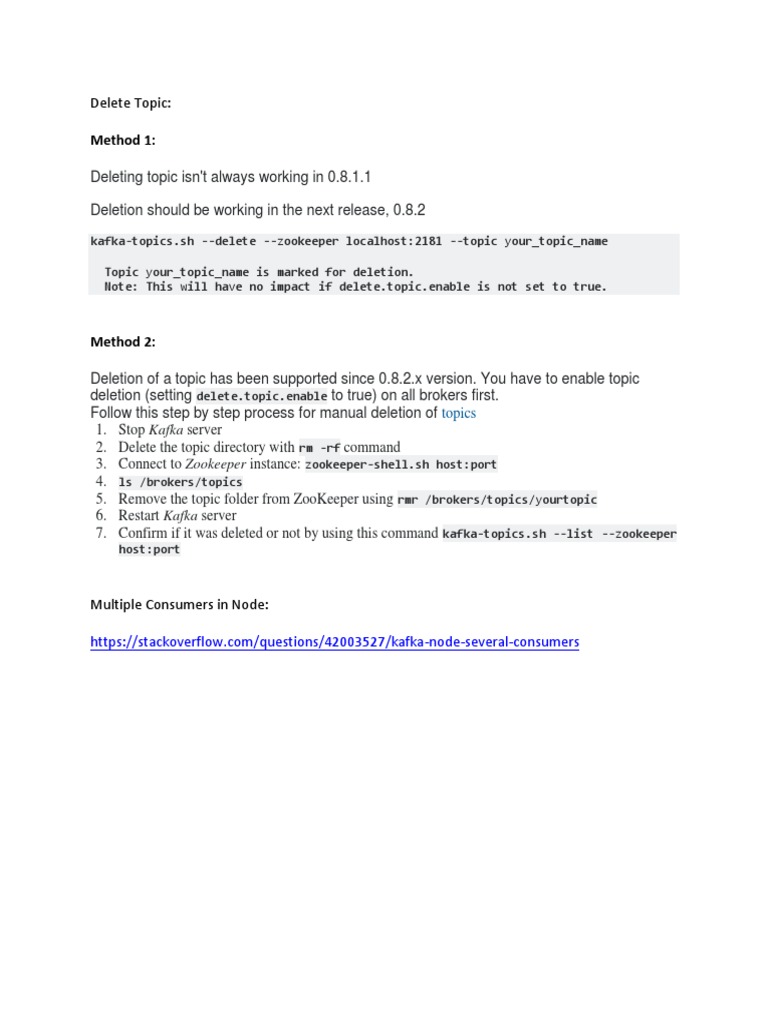 Delete Topic:

Method 1:

Deleting topic isn't always working in 0.8.1.1

Deletion should be working in the next release, 0.8.2

kafka-topics.sh --delete --zookeeper localhost:2181 --topic your_topic_name

Topic your_topic_name is marked for deletion.
Note: This will have no impact if delete.topic.enable is not set to true.

Method 2:

Deletion of a topic has been supported since 0.8.2.x version. You have to enable topic deletion (setting delete.topic.enable to true) on all brokers first.
Follow this step by step process for manual deletion of topics
1. Stop Kafka server
2. Delete the topic directory with rm -rf command
3. Connect to Zookeeper instance: zookeeper-shell.sh host:port
4. ls /brokers/topics
5. Remove the topic folder from ZooKeeper using rmr /brokers/topics/yourtopic
6. Restart Kafka server
7. Confirm if it was deleted or not by using this command kafka-topics.sh --list --zookeeper host:port

Multiple Consumers in Node:

https://stackoverflow.com/questions/42003527/kafka-node-several-consumers